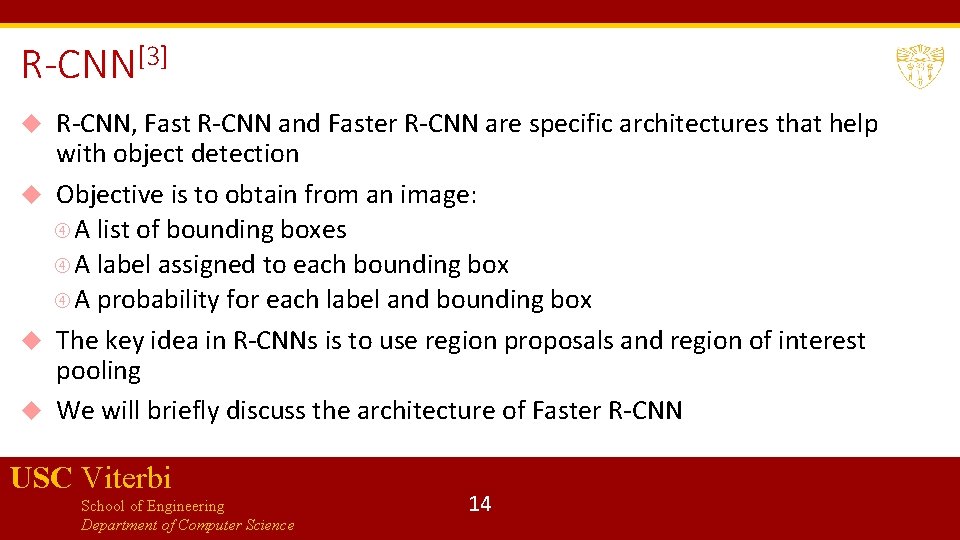 R-CNN$^{[3]}$

R-CNN, Fast R-CNN and Faster R-CNN are specific architectures that help with object detection

Objective is to obtain from an image:
A list of bounding boxes
A label assigned to each bounding box
A probability for each label and bounding box

The key idea in R-CNNs is to use region proposals and region of interest pooling

We will briefly discuss the architecture of Faster R-CNN

USC Viterbi
School of Engineering
Department of Computer Science

14